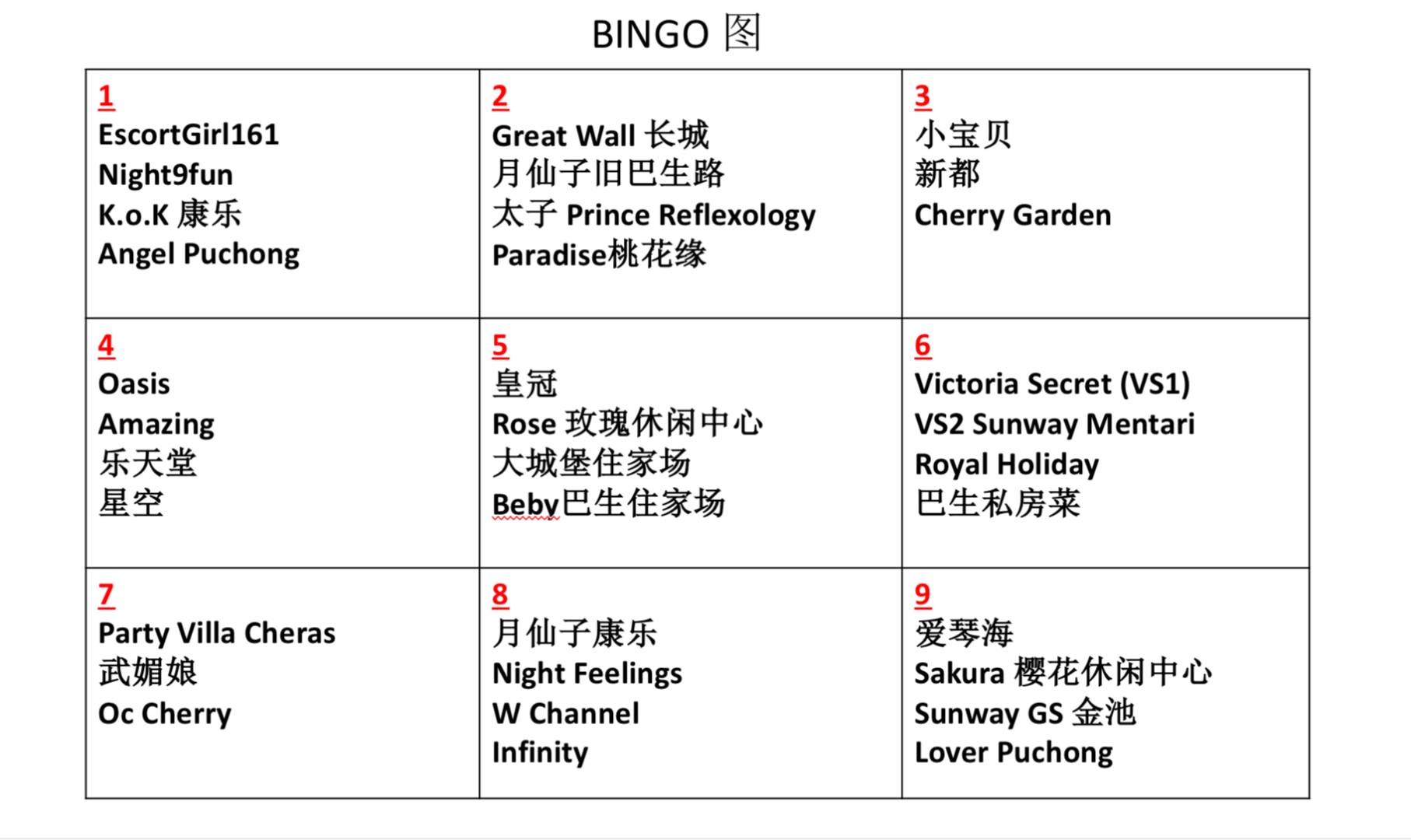 BINGO 图

| 1<br>EscortGirl161<br>Night9fun<br>K.o.K 康乐<br>Angel Puchong | 2<br>Great Wall 长城<br>月仙子旧巴生路<br>太子 Prince Reflexology<br>Paradise桃花缘 | 3<br>小宝贝<br>新都<br>Cherry Garden |
|---|---|---|
| 4<br>Oasis<br>Amazing<br>乐天堂<br>星空 | 5<br>皇冠<br>Rose 玫瑰休闲中心<br>大城堡住家场<br>Beby巴生住家场 | 6<br>Victoria Secret (VS1)<br>VS2 Sunway Mentari<br>Royal Holiday<br>巴生私房菜 |
| 7<br>Party Villa Cheras<br>武媚娘<br>Oc Cherry | 8<br>月仙子康乐<br>Night Feelings<br>W Channel<br>Infinity | 9<br>爱琴海<br>Sakura 樱花休闲中心<br>Sunway GS 金池<br>Lover Puchong |